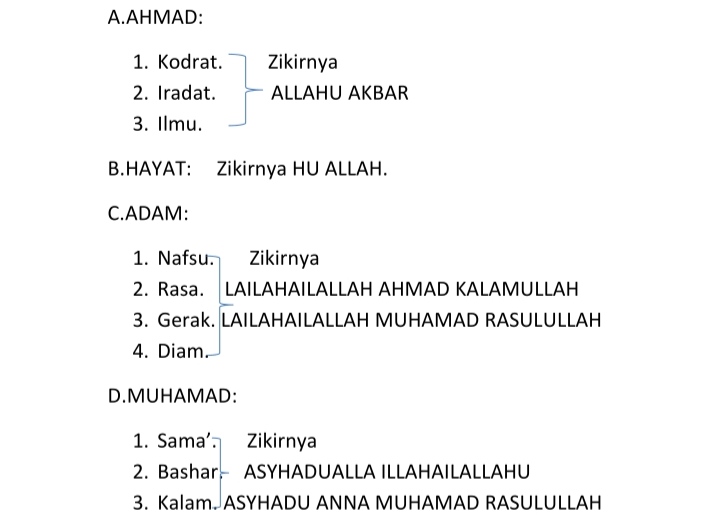 A.AHMAD:

1. Kodrat.
2. Iradat.
3. Ilmu.

Zikirnya
ALLAHU AKBAR

B.HAYAT: Zikirnya HU ALLAH.

C.ADAM:

1. Nafsu.
2. Rasa.
3. Gerak.
4. Diam.

Zikirnya
LAILAHAILALLAH AHMAD KALAMULLAH
LAILAHAILALLAH MUHAMAD RASULULLAH

D.MUHAMAD:

1. Sama'.
2. Bashar.
3. Kalam.

Zikirnya
ASYHADUALLA ILLAHAILALLAHU
ASYHADU ANNA MUHAMAD RASULULLAH